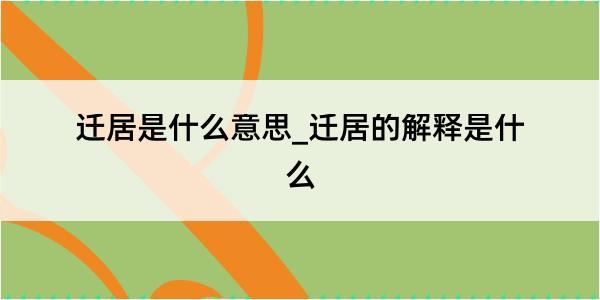 迁居是什么意思_迁居的解释是什么